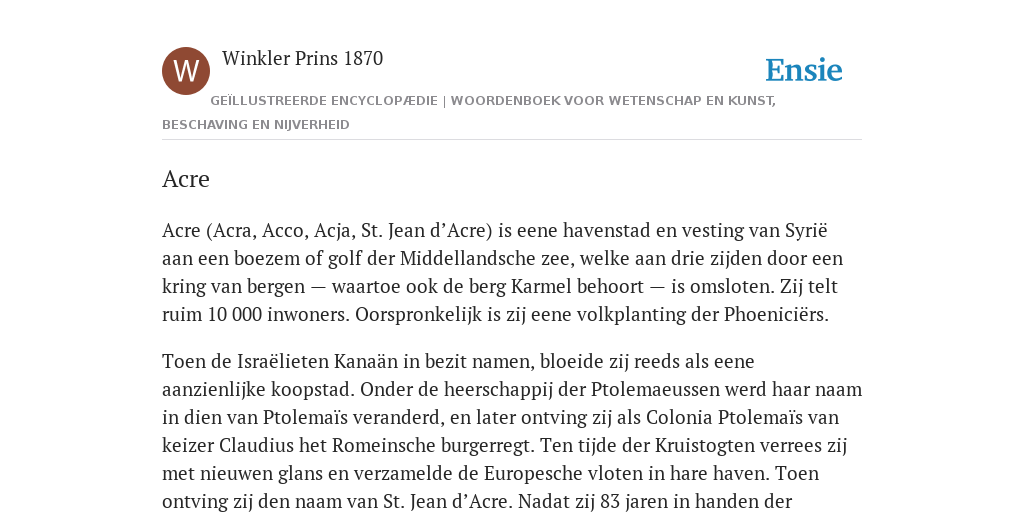 W

Winkler Prins 1870

Ensie

GEÏLLUSTREERDE ENCYCLOPÆDIE | WOORDENBOEK VOOR WETENSCHAP EN KUNST, BESCHAVING EN NIJVERHEID

Acre

Acre (Acra, Acco, Acja, St. Jean d'Acre) is eene havenstad en vesting van Syrië aan een boezem of golf der Middellandsche zee, welke aan drie zijden door een kring van bergen — waartoe ook de berg Karmel behoort — is omsloten. Zij telt ruim 10 000 inwoners. Oorspronkelijk is zij eene volkplanting der Phoeniciërs.

Toen de Israëlieten Kanaän in bezit namen, bloeide zij reeds als eene aanzienlijke koopstad. Onder de heerschappij der Ptolemaeussen werd haar naam in dien van Ptolemaïs veranderd, en later ontving zij als Colonia Ptolemaïs van keizer Claudius het Romeinsche burgerregt. Ten tijde der Kruistogten verrees zij met nieuwen glans en verzamelde de Europesche vloten in hare haven. Toen ontving zij den naam van St. Jean d'Acre. Nadat zij 83 jaren in handen der